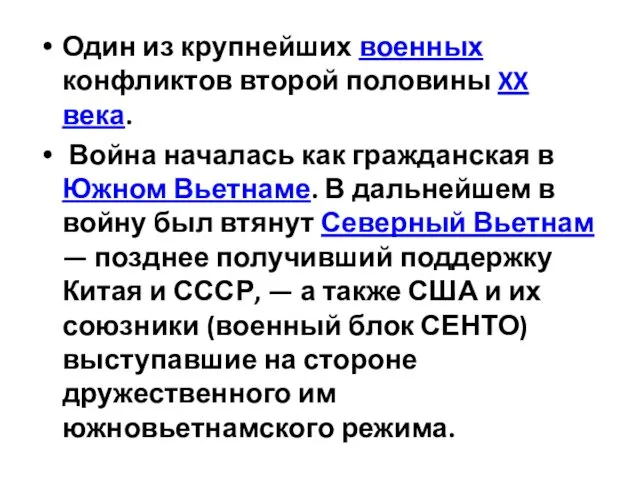 • Один из крупнейших военных конфликтов второй половины XX века.

• Война началась как гражданская в Южном Вьетнаме. В дальнейшем в войну был втянут Северный Вьетнам — позднее получивший поддержку Китая и СССР, — а также США и их союзники (военный блок СЕНТО) выступавшие на стороне дружественного им южновьетнамского режима.